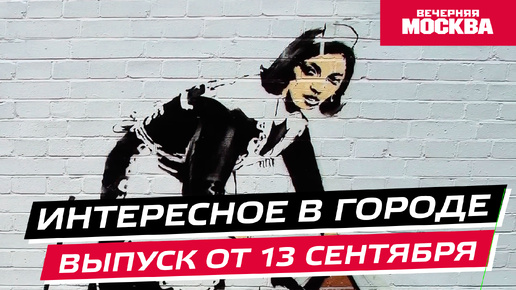 ВЕЧЕРНЯЯ
МОСКВА

ИНТЕРЕСНОЕ В ГОРОДЕ
ВЫПУСК ОТ 13 СЕНТЯБРЯ